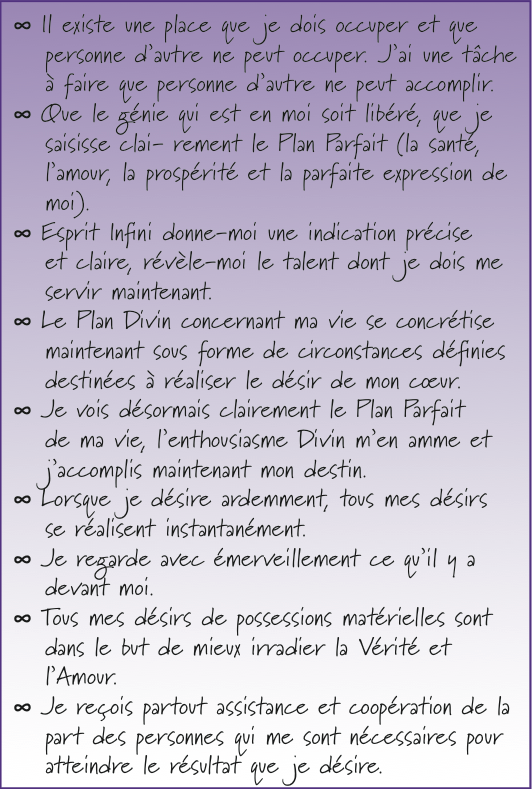 ∞ Il existe une place que je dois occuper et que personne d'autre ne peut occuper. J'ai une tâche à faire que personne d'autre ne peut accomplir.

∞ Que le génie qui est en moi soit libéré, que je saisisse clai- rement le Plan Parfait (la santé, l'amour, la prospérité et la parfaite expression de moi).

∞ Esprit Infini donne-moi une indication précise et claire, révèle-moi le talent dont je dois me servir maintenant.

∞ Le Plan Divin concernant ma vie se concrétise maintenant sous forme de circonstances définies destinées à réaliser le désir de mon cœur.

∞ Je vois désormais clairement le Plan Parfait de ma vie, l'enthousiasme Divin m'en amme et j'accomplis maintenant mon destin.

∞ Lorsque je désire ardemment, tous mes désirs se réalisent instantanément.

∞ Je regarde avec émerveillement ce qu'il y a devant moi.

∞ Tous mes désirs de possessions matérielles sont dans le but de mieux irradier la Vérité et l'Amour.

∞ Je reçois partout assistance et coopération de la part des personnes qui me sont nécessaires pour atteindre le résultat que je désire.